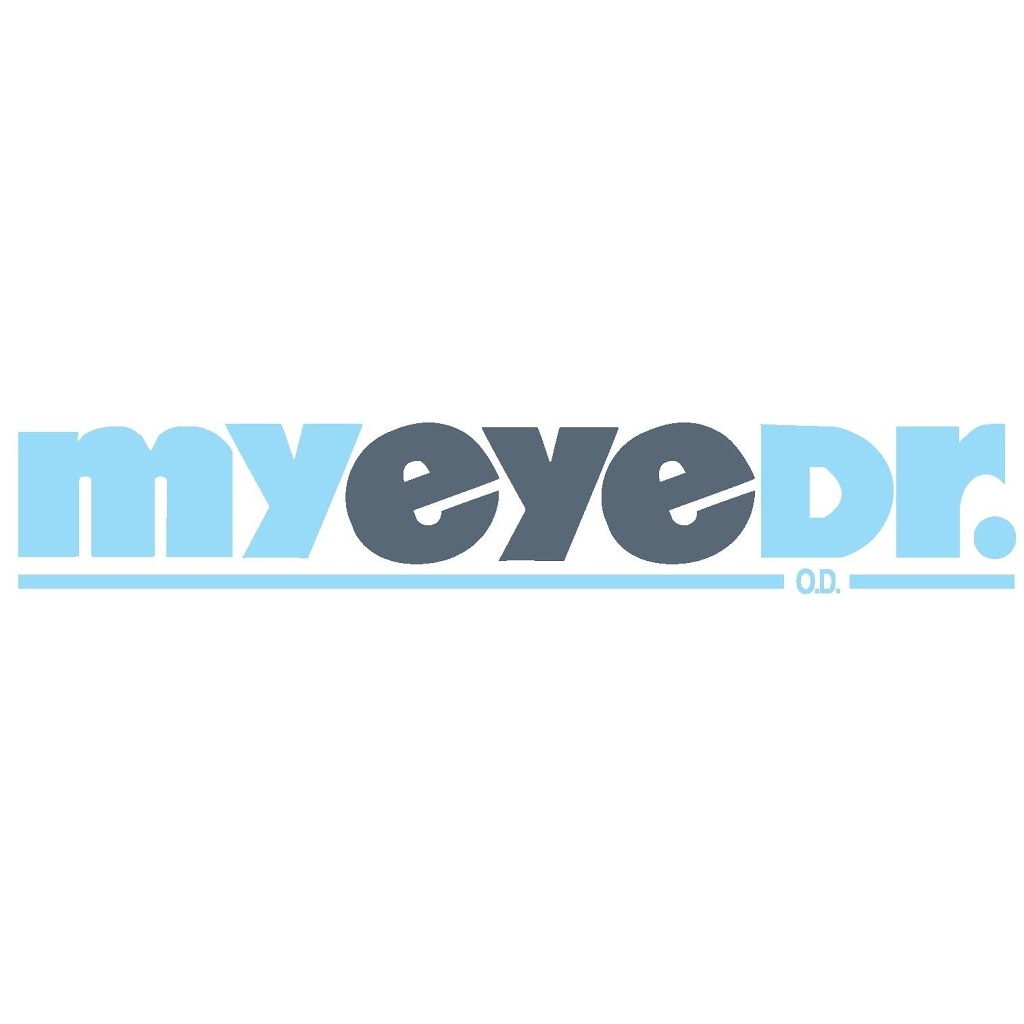 myeyeDr.
O.D.